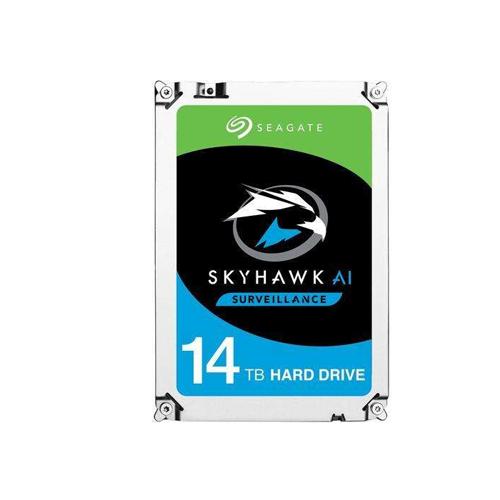 SEAGATE

SKYHAWK AI
SURVEILLANCE

14 TB HARD DRIVE